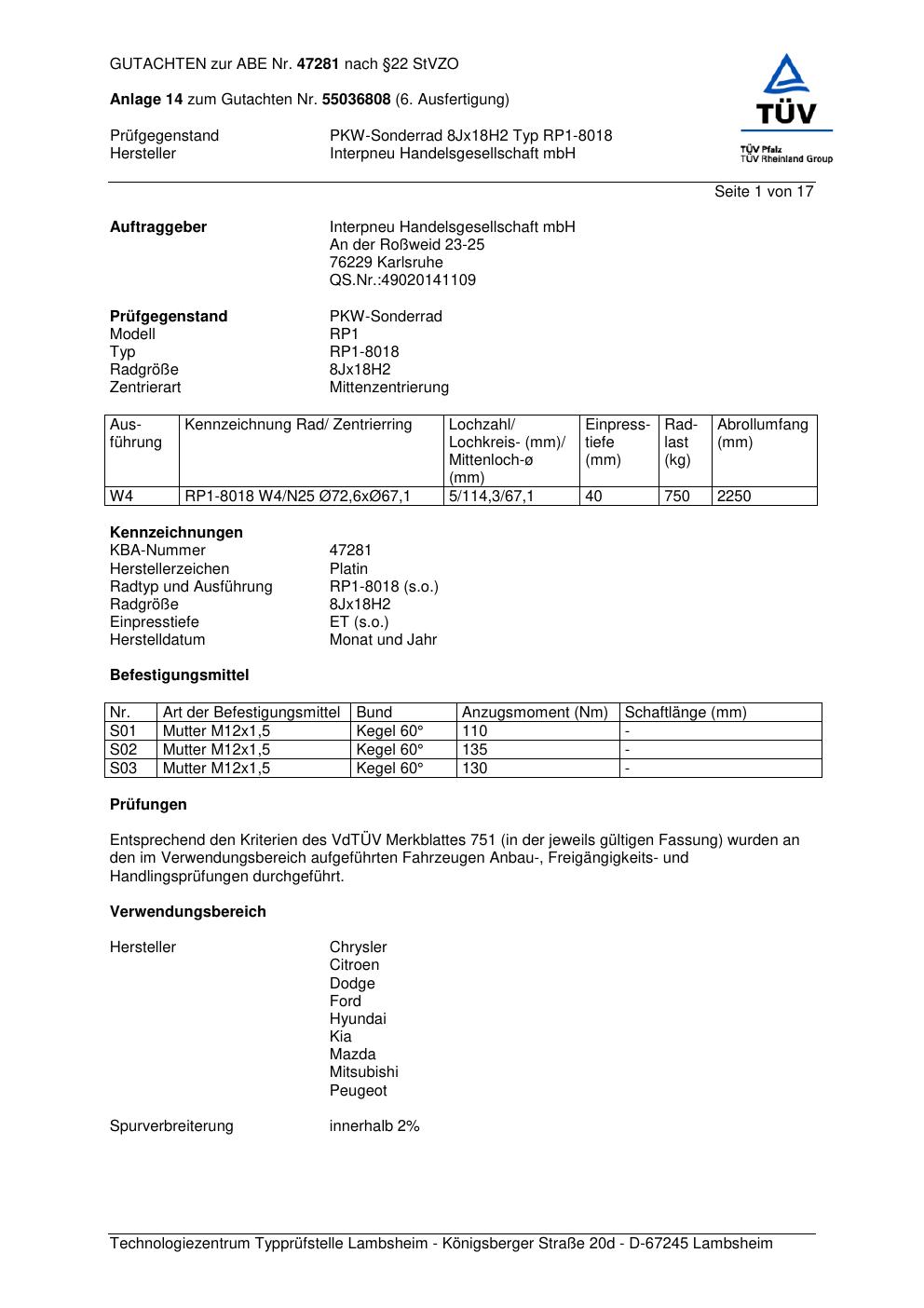 GUTACHTEN zur ABE Nr. 47281 nach §22 StVZO

Anlage 14 zum Gutachten Nr. 55036808 (6. Ausfertigung)

Prüfgegenstand PKW-Sonderrad 8Jx18H2 Typ RP1-8018
Hersteller Interpneu Handelsgesellschaft mbH

TÜV
TÜV Pfalz
TÜV Rheinland Group

Seite 1 von 17

Auftraggeber Interpneu Handelsgesellschaft mbH
An der Roßweid 23-25
76229 Karlsruhe
QS.Nr.:49020141109

Prüfgegenstand PKW-Sonderrad
Modell RP1
Typ RP1-8018
Radgröße 8Jx18H2
Zentrierart Mittenzentrierung

| Ausführung | Kennzeichnung Rad/ Zentrierring | Lochzahl/ Lochkreis- (mm)/ Mittenloch-ø (mm) | Einpresstiefe (mm) | Radlast (kg) | Abrollumfang (mm) |
|---|---|---|---|---|---|
| W4 | RP1-8018 W4/N25 Ø72,6xØ67,1 | 5/114,3/67,1 | 40 | 750 | 2250 |

Kennzeichnungen
KBA-Nummer 47281
Herstellerzeichen Platin
Radtyp und Ausführung RP1-8018 (s.o.)
Radgröße 8Jx18H2
Einpresstiefe ET (s.o.)
Herstelldatum Monat und Jahr

Befestigungsmittel

| Nr. | Art der Befestigungsmittel | Bund | Anzugsmoment (Nm) | Schaftlänge (mm) |
|---|---|---|---|---|
| S01 | Mutter M12x1,5 | Kegel 60° | 110 | - |
| S02 | Mutter M12x1,5 | Kegel 60° | 135 | - |
| S03 | Mutter M12x1,5 | Kegel 60° | 130 | - |

Prüfungen

Entsprechend den Kriterien des VdTÜV Merkblattes 751 (in der jeweils gültigen Fassung) wurden an den im Verwendungsbereich aufgeführten Fahrzeugen Anbau-, Freigängigkeits- und Handlingsprüfungen durchgeführt.

Verwendungsbereich

Hersteller Chrysler
Citroen
Dodge
Ford
Hyundai
Kia
Mazda
Mitsubishi
Peugeot

Spurverbreiterung innerhalb 2%

Technologiezentrum Typprüfstelle Lambsheim - Königsberger Straße 20d - D-67245 Lambsheim